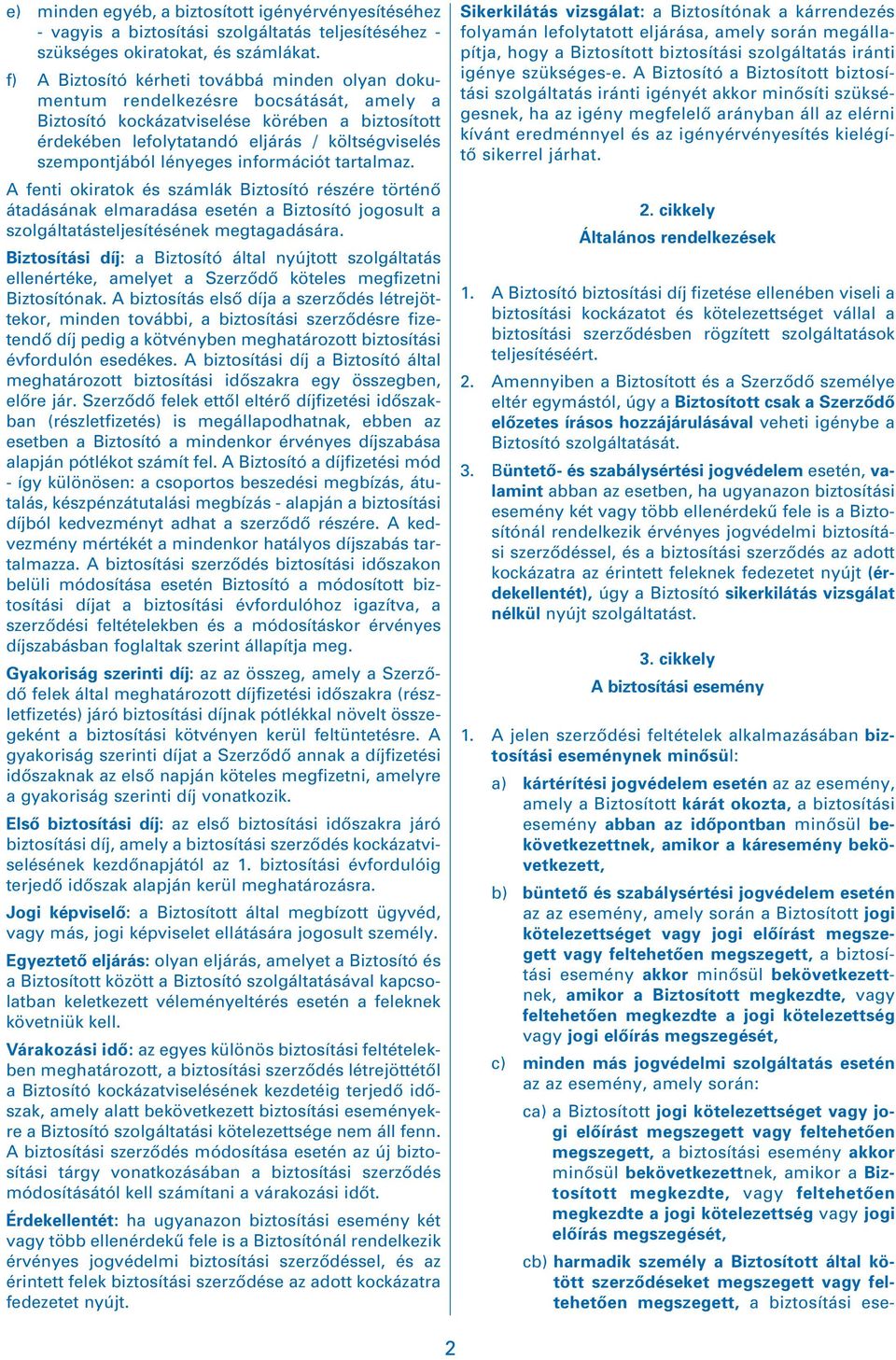 e) minden egyéb, a biztosított igényérvényesítéséhez - vagyis a biztosítási szolgáltatás teljesítéséhez - szükséges okiratokat, és számlákat.

f) A Biztosító kérheti továbbá minden olyan dokumentum rendelkezésre bocsátását, amely a Biztosító kockázatviselése körében a biztosított érdekében lefolytatandó eljárás / költségviselés szempontjából lényeges információt tartalmaz.

A fenti okiratok és számlák Biztosító részére történő átadásának elmaradása esetén a Biztosító jogosult a szolgáltatásteljesítésének megtagadására.

Biztosítási díj: a Biztosító által nyújtott szolgáltatás ellenértéke, amelyet a Szerződő köteles megfizetni Biztosítónak. A biztosítás első díja a szerződés létrejöttekor, minden további, a biztosítási szerződésre fizetendő díj pedig a kötvényben meghatározott biztosítási évfordulón esedékes. A biztosítási díj a Biztosító által meghatározott biztosítási időszakra egy összegben, előre jár. Szerződő felek ettől eltérő díjfizetési időszakban (részletfizetés) is megállapodhatnak, ebben az esetben a Biztosító a mindenkor érvényes díjszabása alapján pótlékot számít fel. A Biztosító a díjfizetési mód - így különösen: a csoportos beszedési megbízás, átutalás, készpénzátutalási megbízás - alapján a biztosítási díjból kedvezményt adhat a szerződő részére. A kedvezmény mértékét a mindenkor hatályos díjszabás tartalmazza. A biztosítási szerződés biztosítási időszakon belüli módosítása esetén Biztosító a módosított biztosítási díjat a biztosítási évfordulóhoz igazítva, a szerződési feltételekben és a módosításkor érvényes díjszabásban foglaltak szerint állapítja meg.

Gyakoriság szerinti díj: az az összeg, amely a Szerződő felek által meghatározott díjfizetési időszakra (részletfizetés) járó biztosítási díjnak pótlékkal növelt összegeként a biztosítási kötvényen kerül feltüntetésre. A gyakoriság szerinti díjat a Szerződő annak a díjfizetési időszaknak az első napján köteles megfizetni, amelyre a gyakoriság szerinti díj vonatkozik.

Első biztosítási díj: az első biztosítási időszakra járó biztosítási díj, amely a biztosítási szerződés kockázatviselésének kezdőnapjától az 1. biztosítási évfordulóig terjedő időszak alapján kerül meghatározásra.

Jogi képviselő: a Biztosított által megbízott ügyvéd, vagy más, jogi képviselet ellátására jogosult személy.

Egyeztető eljárás: olyan eljárás, amelyet a Biztosító és a Biztosított között a Biztosító szolgáltatásával kapcsolatban keletkezett véleményeltérés esetén a feleknek követniük kell.

Várakozási idő: az egyes különös biztosítási feltételekben meghatározott, a biztosítási szerződés létrejöttétől a Biztosító kockázatviselésének kezdetéig terjedő időszak, amely alatt bekövetkezett biztosítási eseményekre a Biztosító szolgáltatási kötelezettsége nem áll fenn. A biztosítási szerződés módosítása esetén az új biztosítási tárgy vonatkozásában a biztosítási szerződés módosításától kell számítani a várakozási időt.

Érdekellentét: ha ugyanazon biztosítási esemény két vagy több ellenérdekű fele is a Biztosítónál rendelkezik érvényes jogvédelmi biztosítási szerződéssel, és az érintett felek biztosítási szerződése az adott kockázatra fedezetet nyújt.

Sikerkilátás vizsgálat: a Biztosítónak a kárrendezés folyamán lefolytatott eljárása, amely során megállapítja, hogy a Biztosított biztosítási szolgáltatás iránti igénye szükséges-e. A Biztosító a Biztosított biztosítási szolgáltatás iránti igényét akkor minősíti szükségesnek, ha az igény megfelelő arányban áll az elérni kívánt eredménnyel és az igényérvényesítés kielégítő sikerrel járhat.

2. cikkely
Általános rendelkezések

1. A Biztosító biztosítási díj fizetése ellenében viseli a biztosítási kockázatot és kötelezettséget vállal a biztosítási szerződésben rögzített szolgáltatások teljesítéséért.

2. Amennyiben a Biztosított és a Szerződő személye eltér egymástól, úgy a Biztosított csak a Szerződő előzetes írásos hozzájárulásával veheti igénybe a Biztosító szolgáltatását.

3. Büntető- és szabálysértési jogvédelem esetén, valamint abban az esetben, ha ugyanazon biztosítási esemény két vagy több ellenérdekű fele is a Biztosítónál rendelkezik érvényes jogvédelmi biztosítási szerződéssel, és a biztosítási szerződés az adott kockázatra az érintett feleknek fedezetet nyújt (érdekellentét), úgy a Biztosító sikerkilátás vizsgálat nélkül nyújt szolgáltatást.

3. cikkely
A biztosítási esemény

1. A jelen szerződési feltételek alkalmazásában biztosítási eseménynek minősül:

a) kártérítési jogvédelem esetén az az esemény, amely a Biztosított kárát okozta, a biztosítási esemény abban az időpontban minősül bekövetkezettnek, amikor a káresemény bekövetkezett,

b) büntető és szabálysértési jogvédelem esetén az az esemény, amely során a Biztosított jogi kötelezettséget vagy jogi előírást megszegett vagy feltehetően megszegett, a biztosítási esemény akkor minősül bekövetkezettnek, amikor a Biztosított megkezdte, vagy feltehetően megkezdte a jogi kötelezettség vagy jogi előírás megszegését,

c) minden más jogvédelmi szolgáltatás esetén az az esemény, amely során:

ca) a Biztosított jogi kötelezettséget vagy jogi előírást megszegett vagy feltehetően megszegett, a biztosítási esemény akkor minősül bekövetkezettnek, amikor a Biztosított megkezdte, vagy feltehetően megkezdte a jogi kötelezettség vagy jogi előírás megszegését,

cb) harmadik személy a Biztosított által kötött szerződéseket megszegett vagy feltehetően megszegett, a biztosítási ese-

2